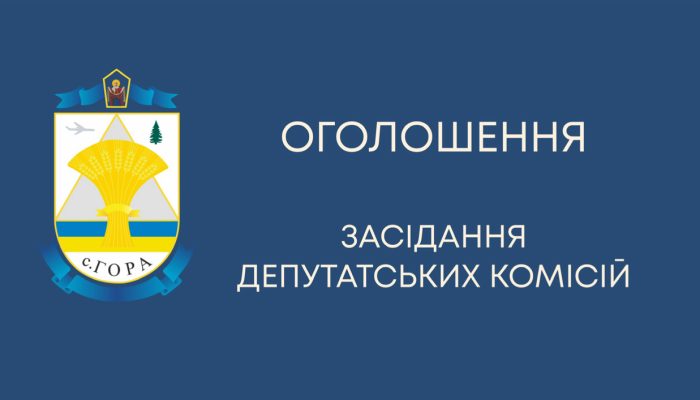 с.ГОРА

ОГОЛОШЕННЯ

ЗАСІДАННЯ ДЕПУТАТСЬКИХ КОМІСІЙ